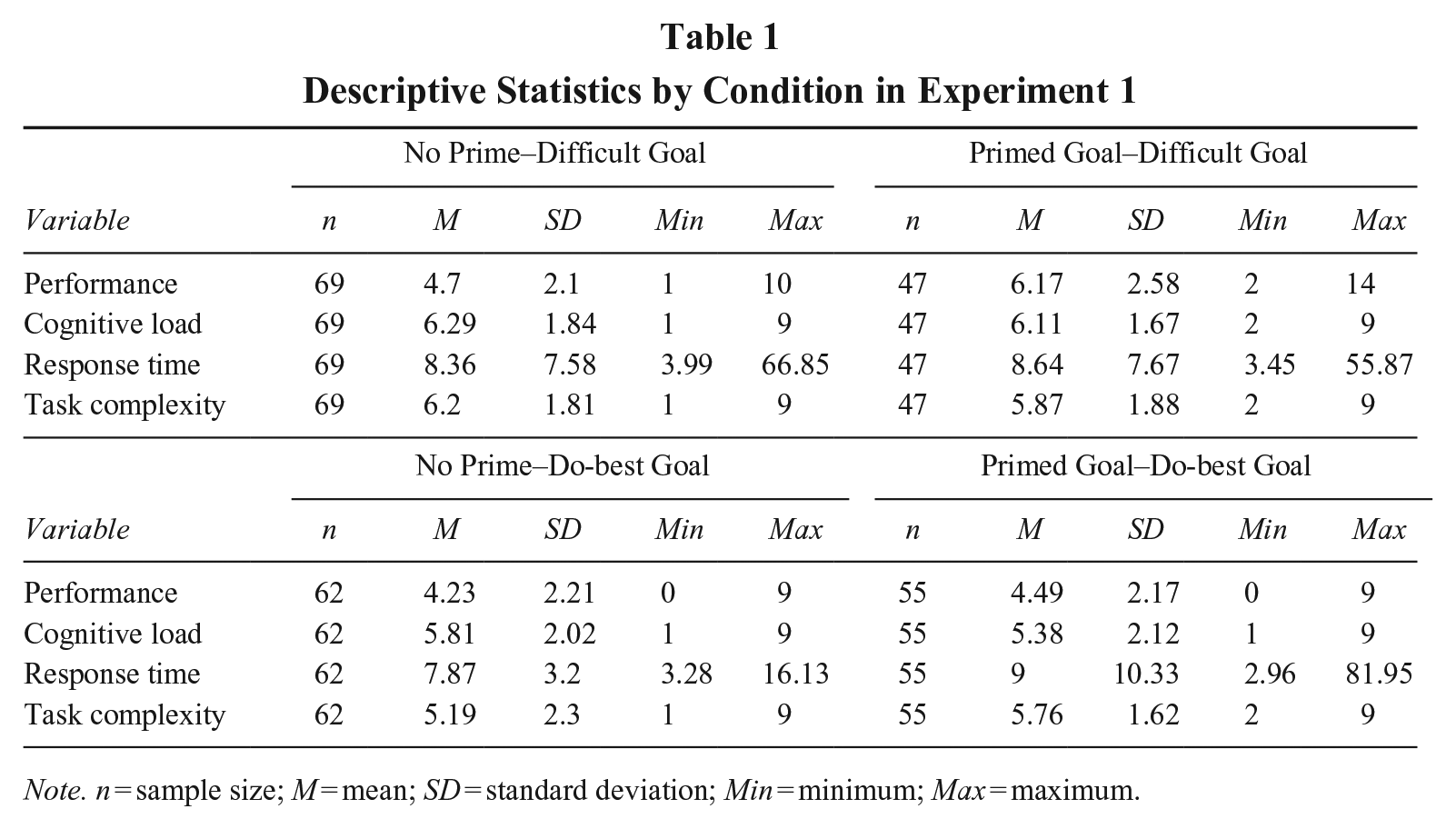 Table 1
Descriptive Statistics by Condition in Experiment 1

|  | No Prime–Difficult Goal |  |  |  |  | Primed Goal–Difficult Goal |  |  |  |  |
|---|---|---|---|---|---|---|---|---|---|---|
| Variable | n | M | SD | Min | Max | n | M | SD | Min | Max |
| Performance | 69 | 4.7 | 2.1 | 1 | 10 | 47 | 6.17 | 2.58 | 2 | 14 |
| Cognitive load | 69 | 6.29 | 1.84 | 1 | 9 | 47 | 6.11 | 1.67 | 2 | 9 |
| Response time | 69 | 8.36 | 7.58 | 3.99 | 66.85 | 47 | 8.64 | 7.67 | 3.45 | 55.87 |
| Task complexity | 69 | 6.2 | 1.81 | 1 | 9 | 47 | 5.87 | 1.88 | 2 | 9 |
|  | No Prime–Do-best Goal |  |  |  |  | Primed Goal–Do-best Goal |  |  |  |  |
| Variable | n | M | SD | Min | Max | n | M | SD | Min | Max |
| Performance | 62 | 4.23 | 2.21 | 0 | 9 | 55 | 4.49 | 2.17 | 0 | 9 |
| Cognitive load | 62 | 5.81 | 2.02 | 1 | 9 | 55 | 5.38 | 2.12 | 1 | 9 |
| Response time | 62 | 7.87 | 3.2 | 3.28 | 16.13 | 55 | 9 | 10.33 | 2.96 | 81.95 |
| Task complexity | 62 | 5.19 | 2.3 | 1 | 9 | 55 | 5.76 | 1.62 | 2 | 9 |

Note. n = sample size; M = mean; SD = standard deviation; Min = minimum; Max = maximum.